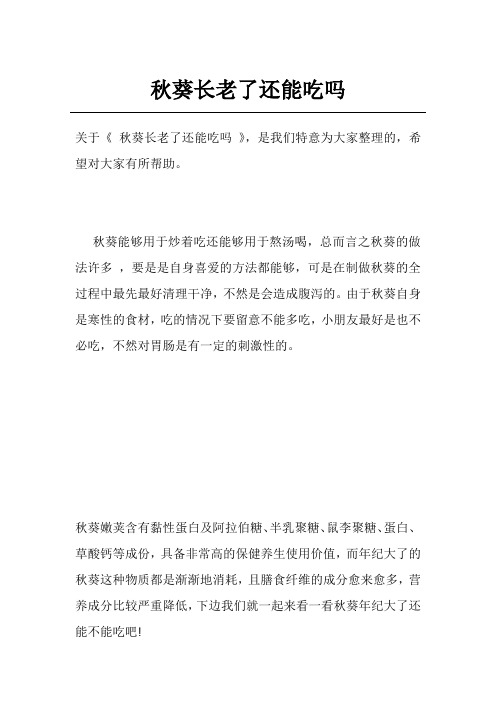 秋葵长老了还能吃吗

关于《 秋葵长老了还能吃吗 》，是我们特意为大家整理的，希望对大家有所帮助。

秋葵能够用于炒着吃还能够用于熬汤喝，总而言之秋葵的做法许多 ，要是是自身喜爱的方法都能够，可是在制做秋葵的全过程中最先最好清理干净，不然是会造成腹泻的。由于秋葵自身是寒性的食材，吃的情况下要留意不能多吃，小朋友最好是也不必吃，不然对胃肠是有一定的刺激性的。

秋葵嫩荚含有黏性蛋白及阿拉伯糖、半乳聚糖、鼠李聚糖、蛋白、草酸钙等成份，具备非常高的保健养生使用价值，而年纪大了的秋葵这种物质都是渐渐地消耗，且膳食纤维的成分愈来愈多，营养成分比较严重降低，下边我们就一起来看一看秋葵年纪大了还能不能吃吧!